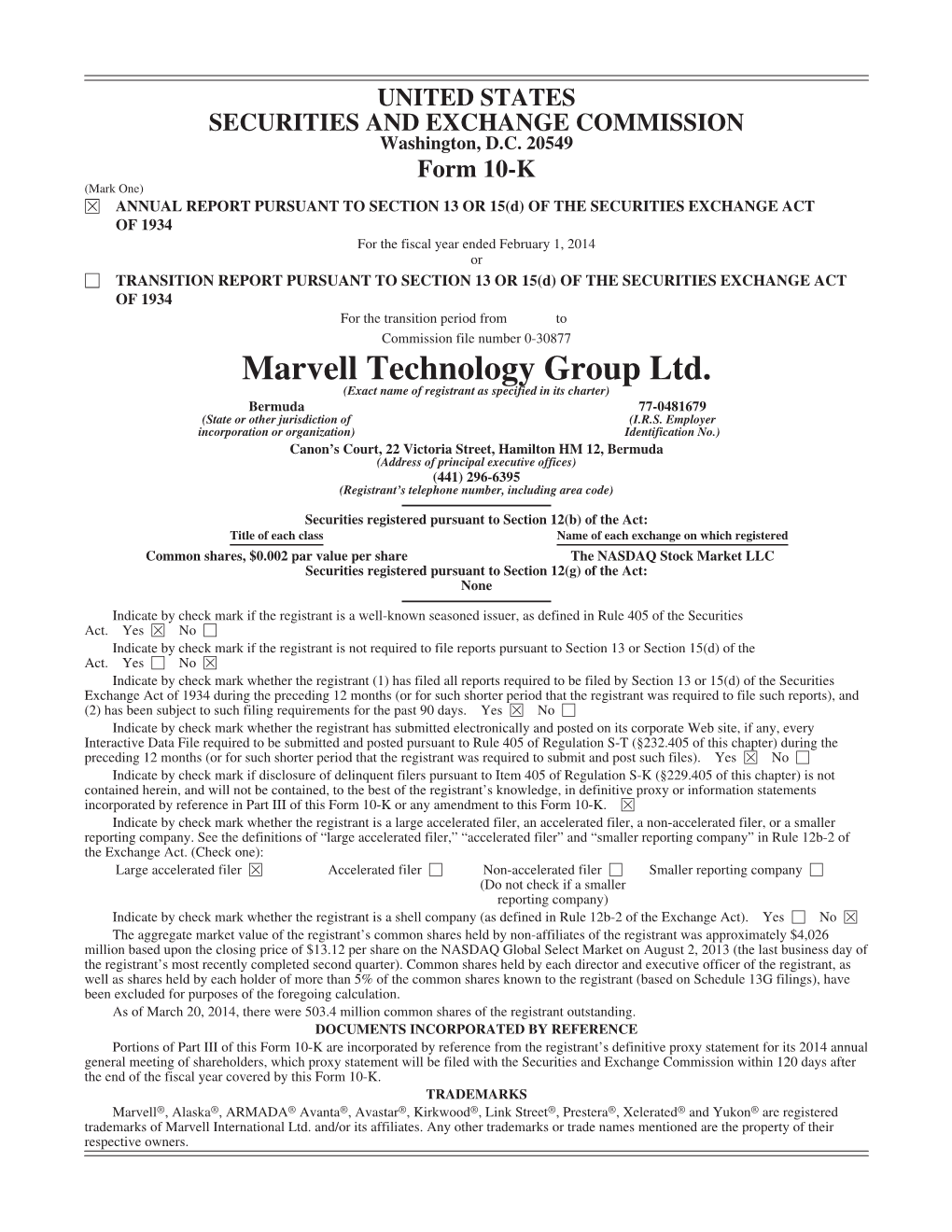 UNITED STATES
SECURITIES AND EXCHANGE COMMISSION
Washington, D.C. 20549
Form 10-K

(Mark One)
☒ ANNUAL REPORT PURSUANT TO SECTION 13 OR 15(d) OF THE SECURITIES EXCHANGE ACT OF 1934
For the fiscal year ended February 1, 2014
or
☐ TRANSITION REPORT PURSUANT TO SECTION 13 OR 15(d) OF THE SECURITIES EXCHANGE ACT OF 1934
For the transition period from to
Commission file number 0-30877

Marvell Technology Group Ltd.
(Exact name of registrant as specified in its charter)

Bermuda
(State or other jurisdiction of incorporation or organization)

77-0481679
(I.R.S. Employer Identification No.)

Canon's Court, 22 Victoria Street, Hamilton HM 12, Bermuda
(Address of principal executive offices)
(441) 296-6395
(Registrant's telephone number, including area code)

Securities registered pursuant to Section 12(b) of the Act:

| Title of each class | Name of each exchange on which registered |
|---|---|
| Common shares, $0.002 par value per share | The NASDAQ Stock Market LLC |

Securities registered pursuant to Section 12(g) of the Act:
None

Indicate by check mark if the registrant is a well-known seasoned issuer, as defined in Rule 405 of the Securities Act. Yes ☒ No ☐

Indicate by check mark if the registrant is not required to file reports pursuant to Section 13 or Section 15(d) of the Act. Yes ☐ No ☒

Indicate by check mark whether the registrant (1) has filed all reports required to be filed by Section 13 or 15(d) of the Securities Exchange Act of 1934 during the preceding 12 months (or for such shorter period that the registrant was required to file such reports), and (2) has been subject to such filing requirements for the past 90 days. Yes ☒ No ☐

Indicate by check mark whether the registrant has submitted electronically and posted on its corporate Web site, if any, every Interactive Data File required to be submitted and posted pursuant to Rule 405 of Regulation S-T (§232.405 of this chapter) during the preceding 12 months (or for such shorter period that the registrant was required to submit and post such files). Yes ☒ No ☐

Indicate by check mark if disclosure of delinquent filers pursuant to Item 405 of Regulation S-K (§229.405 of this chapter) is not contained herein, and will not be contained, to the best of the registrant's knowledge, in definitive proxy or information statements incorporated by reference in Part III of this Form 10-K or any amendment to this Form 10-K. ☒

Indicate by check mark whether the registrant is a large accelerated filer, an accelerated filer, a non-accelerated filer, or a smaller reporting company. See the definitions of "large accelerated filer," "accelerated filer" and "smaller reporting company" in Rule 12b-2 of the Exchange Act. (Check one):

Large accelerated filer ☒ Accelerated filer ☐ Non-accelerated filer ☐ (Do not check if a smaller reporting company) Smaller reporting company ☐

Indicate by check mark whether the registrant is a shell company (as defined in Rule 12b-2 of the Exchange Act). Yes ☐ No ☒

The aggregate market value of the registrant's common shares held by non-affiliates of the registrant was approximately $4,026 million based upon the closing price of $13.12 per share on the NASDAQ Global Select Market on August 2, 2013 (the last business day of the registrant's most recently completed second quarter). Common shares held by each director and executive officer of the registrant, as well as shares held by each holder of more than 5% of the common shares known to the registrant (based on Schedule 13G filings), have been excluded for purposes of the foregoing calculation.

As of March 20, 2014, there were 503.4 million common shares of the registrant outstanding.

DOCUMENTS INCORPORATED BY REFERENCE

Portions of Part III of this Form 10-K are incorporated by reference from the registrant's definitive proxy statement for its 2014 annual general meeting of shareholders, which proxy statement will be filed with the Securities and Exchange Commission within 120 days after the end of the fiscal year covered by this Form 10-K.

TRADEMARKS

Marvell®, Alaska®, ARMADA® Avanta®, Avastar®, Kirkwood®, Link Street®, Prestera®, Xelerated® and Yukon® are registered trademarks of Marvell International Ltd. and/or its affiliates. Any other trademarks or trade names mentioned are the property of their respective owners.